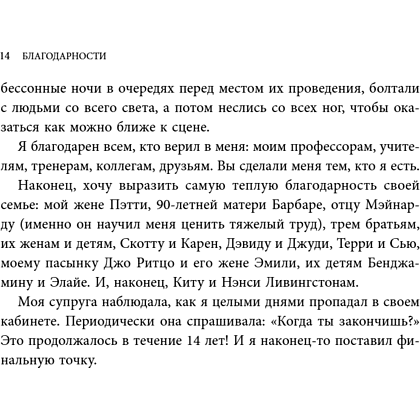 14 БЛАГОДАРНОСТИ

бессонные ночи в очередях перед местом их проведения, болтали с людьми со всего света, а потом неслись со всех ног, чтобы оказаться как можно ближе к сцене.

Я благодарен всем, кто верил в меня: моим профессорам, учителям, тренерам, коллегам, друзьям. Вы сделали меня тем, кто я есть.

Наконец, хочу выразить самую теплую благодарность своей семье: мой жене Пэтти, 90-летней матери Барбаре, отцу Мэйнарду (именно он научил меня ценить тяжелый труд), трем братьям, их женам и детям, Скотту и Карен, Дэвиду и Джуди, Терри и Сью, моему пасынку Джо Ритцо и его жене Эмили, их детям Бенджамину и Элайе. И, наконец, Киту и Нэнси Ливингстонам.

Моя супруга наблюдала, как я целыми днями пропадал в своем кабинете. Периодически она спрашивала: «Когда ты закончишь?» Это продолжалось в течение 14 лет! И я наконец-то поставил финальную точку.